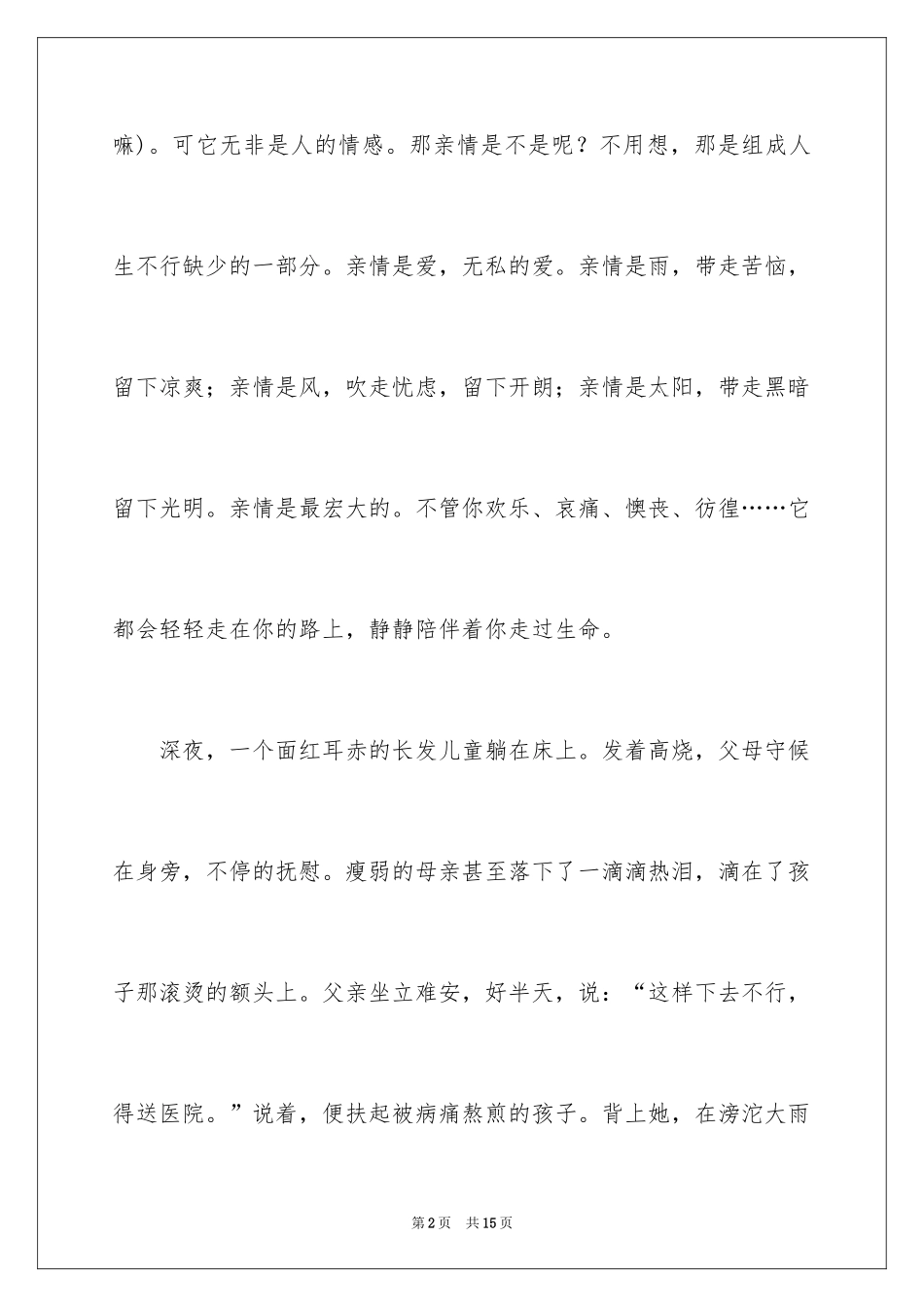 嘛)。可它无非是人的情感。那亲情是不是呢？不用想，那是组成人生不行缺少的一部分。亲情是爱，无私的爱。亲情是雨，带走苦恼，留下凉爽；亲情是风，吹走忧虑，留下开朗；亲情是太阳，带走黑暗留下光明。亲情是最宏大的。不管你欢乐、哀痛、懊丧、彷徨……它都会轻轻走在你的路上，静静陪伴着你走过生命。

深夜，一个面红耳赤的长发儿童躺在床上。发着高烧，父母守候在身旁，不停的抚慰。瘦弱的母亲甚至落下了一滴滴热泪，滴在了孩子那滚烫的额头上。父亲坐立难安，好半天，说：“这样下去不行，得送医院。”说着，便扶起被病痛熬煎的孩子。背上她，在滂沱大雨

第2页 共15页